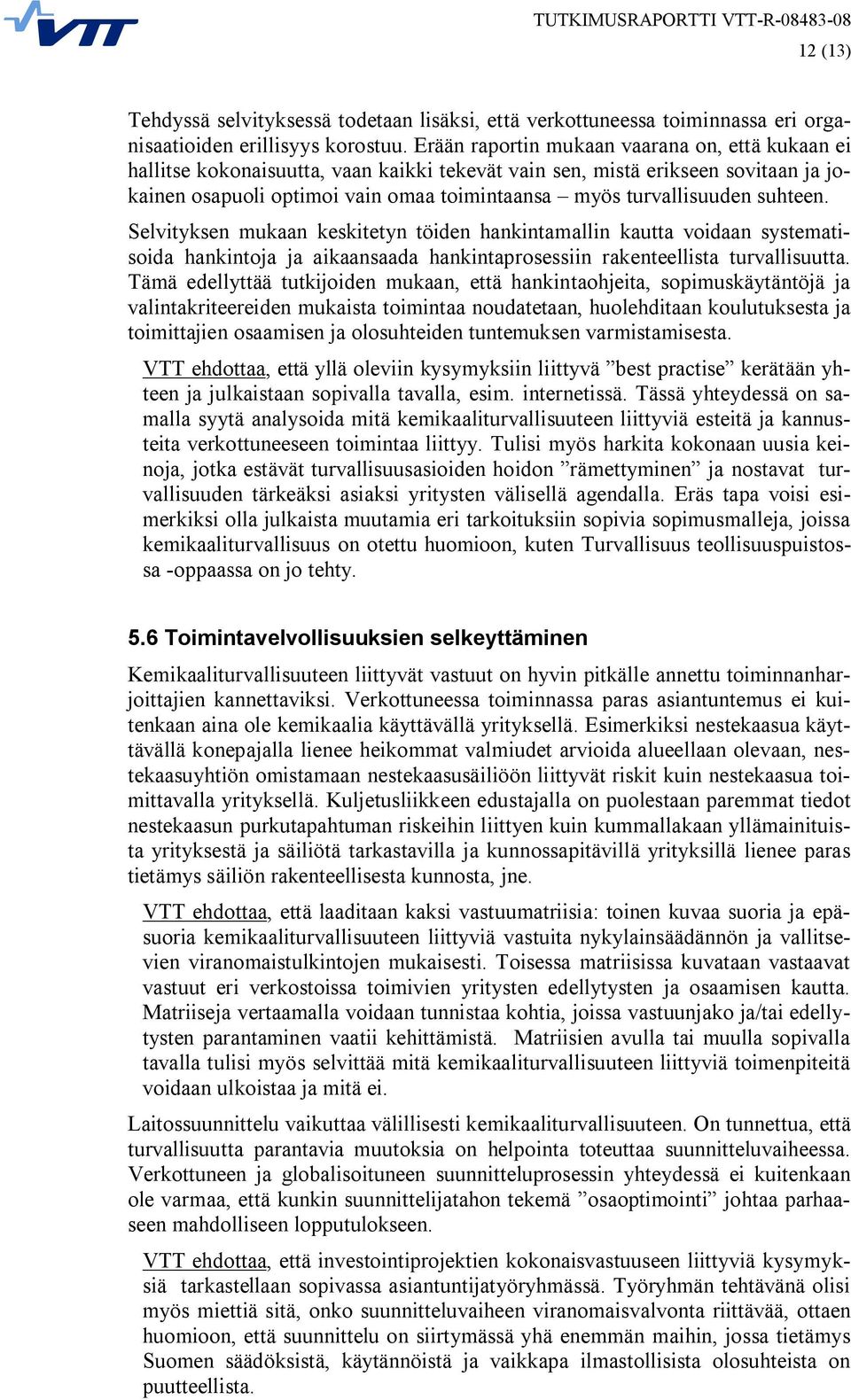 VTT

TUTKIMUSRAPORTTI VTT-R-08483-08
12 (13)

Tehdyssä selvityksessä todetaan lisäksi, että verkottuneessa toiminnassa eri organisaatioiden erillisyys korostuu. Erään raportin mukaan vaarana on, että kukaan ei hallitse kokonaisuutta, vaan kaikki tekevät vain sen, mistä erikseen sovitaan ja jokainen osapuoli optimoi vain omaa toimintaansa – myös turvallisuuden suhteen.

Selvityksen mukaan keskitetyn töiden hankintamallin kautta voidaan systematisoida hankintoja ja aikaansaada hankintaprosessiin rakenteellista turvallisuutta. Tämä edellyttää tutkijoiden mukaan, että hankintaohjeita, sopimuskäytäntöjä ja valintakriteereiden mukaista toimintaa noudatetaan, huolehditaan koulutuksesta ja toimittajien osaamisen ja olosuhteiden tuntemuksen varmistamisesta.

VTT ehdottaa, että yllä oleviin kysymyksiin liittyvä ”best practise” kerätään yhteen ja julkaistaan sopivalla tavalla, esim. internetissä. Tässä yhteydessä on samalla syytä analysoida mitä kemikaaliturvallisuuteen liittyviä esteitä ja kannusteita verkottuneeseen toimintaa liittyy. Tulisi myös harkita kokonaan uusia keinoja, jotka estävät turvallisuusasioiden hoidon ”rämettyminen” ja nostavat turvallisuuden tärkeäksi asiaksi yritysten välisellä agendalla. Eräs tapa voisi esimerkiksi olla julkaista muutamia eri tarkoituksiin sopivia sopimusmalleja, joissa kemikaaliturvallisuus on otettu huomioon, kuten Turvallisuus teollisuuspuistossa -oppaassa on jo tehty.

5.6 Toimintavelvollisuuksien selkeyttäminen

Kemikaaliturvallisuuteen liittyvät vastuut on hyvin pitkälle annettu toiminnanharjoittajien kannettaviksi. Verkottuneessa toiminnassa paras asiantuntemus ei kuitenkaan aina ole kemikaalia käyttävällä yrityksellä. Esimerkiksi nestekaasua käyttävällä konepajalla lienee heikommat valmiudet arvioida alueellaan olevaan, nestekaasuyhtiön omistamaan nestekaasusäiliöön liittyvät riskit kuin nestekaasua toimittavalla yrityksellä. Kuljetusliikkeen edustajalla on puolestaan paremmat tiedot nestekaasun purkutapahtuman riskeihin liittyen kuin kummallakaan yllämainituista yrityksestä ja säiliötä tarkastavilla ja kunnossapitävillä yrityksillä lienee paras tietämys säiliön rakenteellisesta kunnosta, jne.

VTT ehdottaa, että laaditaan kaksi vastuumatriisia: toinen kuvaa suoria ja epäsuoria kemikaaliturvallisuuteen liittyviä vastuita nykylainsäädännön ja vallitsevien viranomaistulkintojen mukaisesti. Toisessa matriisissa kuvataan vastaavat vastuut eri verkostoissa toimivien yritysten edellytysten ja osaamisen kautta. Matriiseja vertaamalla voidaan tunnistaa kohtia, joissa vastuunjako ja/tai edellytysten parantaminen vaatii kehittämistä. Matriisien avulla tai muulla sopivalla tavalla tulisi myös selvittää mitä kemikaaliturvallisuuteen liittyviä toimenpiteitä voidaan ulkoistaa ja mitä ei.

Laitossuunnittelu vaikuttaa välillisesti kemikaaliturvallisuuteen. On tunnettua, että turvallisuutta parantavia muutoksia on helpointa toteuttaa suunnitteluvaiheessa. Verkottuneen ja globalisoituneen suunnitteluprosessin yhteydessä ei kuitenkaan ole varmaa, että kunkin suunnittelijatahon tekemä ”osaoptimointi” johtaa parhaaseen mahdolliseen lopputulokseen.

VTT ehdottaa, että investointiprojektien kokonaisvastuuseen liittyviä kysymyksiä tarkastellaan sopivassa asiantuntijatyöryhmässä. Työryhmän tehtävänä olisi myös miettiä sitä, onko suunnitteluvaiheen viranomaisvalvonta riittävää, ottaen huomioon, että suunnittelu on siirtymässä yhä enemmän maihin, jossa tietämys Suomen säädöksistä, käytännöistä ja vaikkapa ilmastollisista olosuhteista on puutteellista.